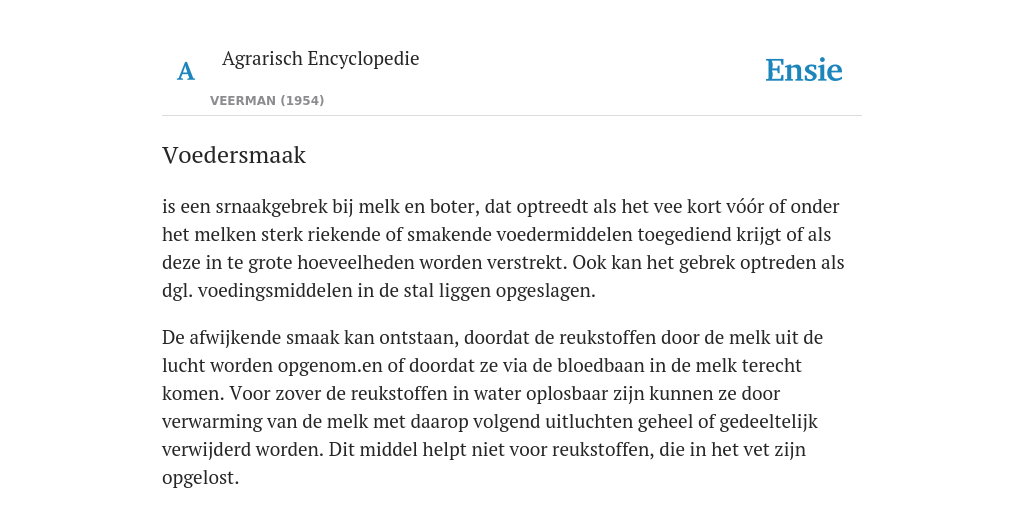 A

Agrarisch Encyclopedie

VEERMAN (1954)

Ensie

Voedersmaak

is een srnaakgebrek bij melk en boter, dat optreedt als het vee kort vóór of onder het melken sterk riekende of smakende voedermiddelen toegediend krijgt of als deze in te grote hoeveelheden worden verstrekt. Ook kan het gebrek optreden als dgl. voedingsmiddelen in de stal liggen opgeslagen.

De afwijkende smaak kan ontstaan, doordat de reukstoffen door de melk uit de lucht worden opgenom.en of doordat ze via de bloedbaan in de melk terecht komen. Voor zover de reukstoffen in water oplosbaar zijn kunnen ze door verwarming van de melk met daarop volgend uitluchten geheel of gedeeltelijk verwijderd worden. Dit middel helpt niet voor reukstoffen, die in het vet zijn opgelost.